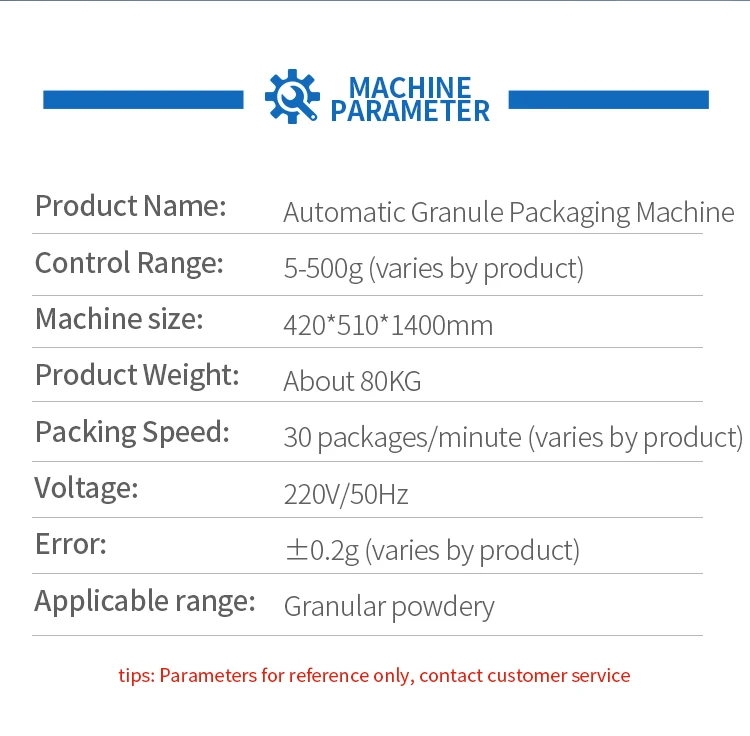 MACHINE
PARAMETER

Product Name: Automatic Granule Packaging Machine

Control Range: 5-500g (varies by product)

Machine size: 420*510*1400mm

Product Weight: About 80KG

Packing Speed: 30 packages/minute (varies by product)

Voltage: 220V/50Hz

Error: ±0.2g (varies by product)

Applicable range: Granular powdery

tips: Parameters for reference only, contact customer service